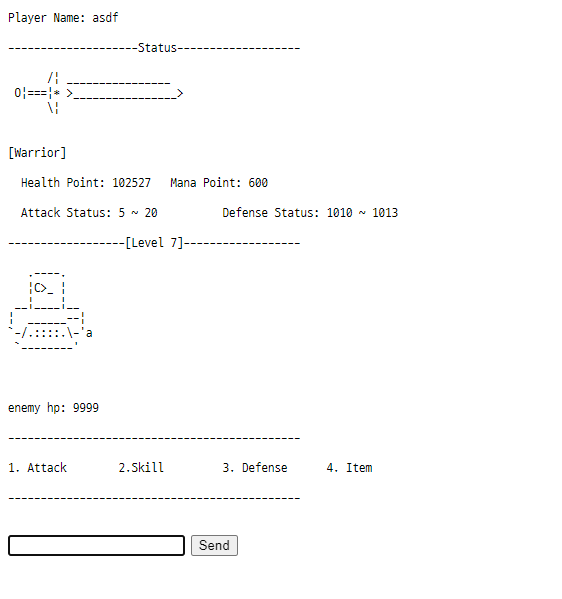 Player Name: asdf

--------------------Status-------------------

      /¦ ________________
 O¦===¦* >________________>
      \¦

[Warrior]

Health Point: 102527   Mana Point: 600

Attack Status: 5 ~ 20          Defense Status: 1010 ~ 1013

------------------[Level 7]------------------

   .----.
   ¦C>_ ¦
 __¦____¦__
¦ ______--¦
`-/.::::.\-'a
 `--------'

enemy hp: 9999

---------------------------------------------

1. Attack        2.Skill         3. Defense      4. Item

---------------------------------------------

Send